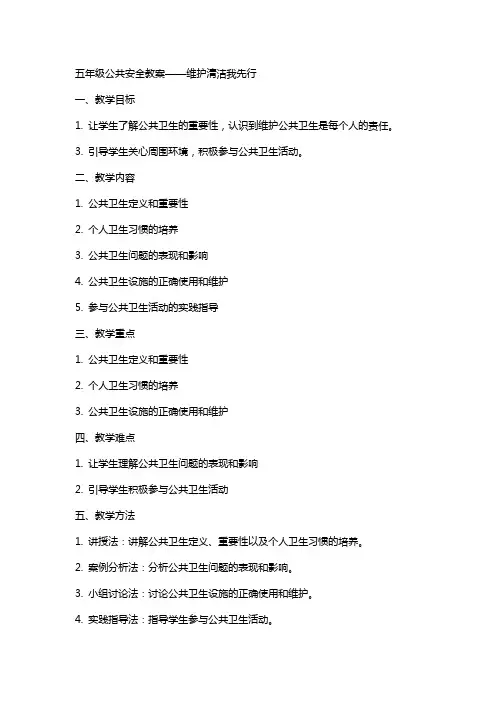 五年级公共安全教案——维护清洁我先行

一、教学目标

1. 让学生了解公共卫生的重要性，认识到维护公共卫生是每个人的责任。

3. 引导学生关心周围环境，积极参与公共卫生活动。

二、教学内容

1. 公共卫生定义和重要性

2. 个人卫生习惯的培养

3. 公共卫生问题的表现和影响

4. 公共卫生设施的正确使用和维护

5. 参与公共卫生活动的实践指导

三、教学重点

1. 公共卫生定义和重要性

2. 个人卫生习惯的培养

3. 公共卫生设施的正确使用和维护

四、教学难点

1. 让学生理解公共卫生问题的表现和影响

2. 引导学生积极参与公共卫生活动

五、教学方法

1. 讲授法：讲解公共卫生定义、重要性以及个人卫生习惯的培养。

2. 案例分析法：分析公共卫生问题的表现和影响。

3. 小组讨论法：讨论公共卫生设施的正确使用和维护。

4. 实践指导法：指导学生参与公共卫生活动。